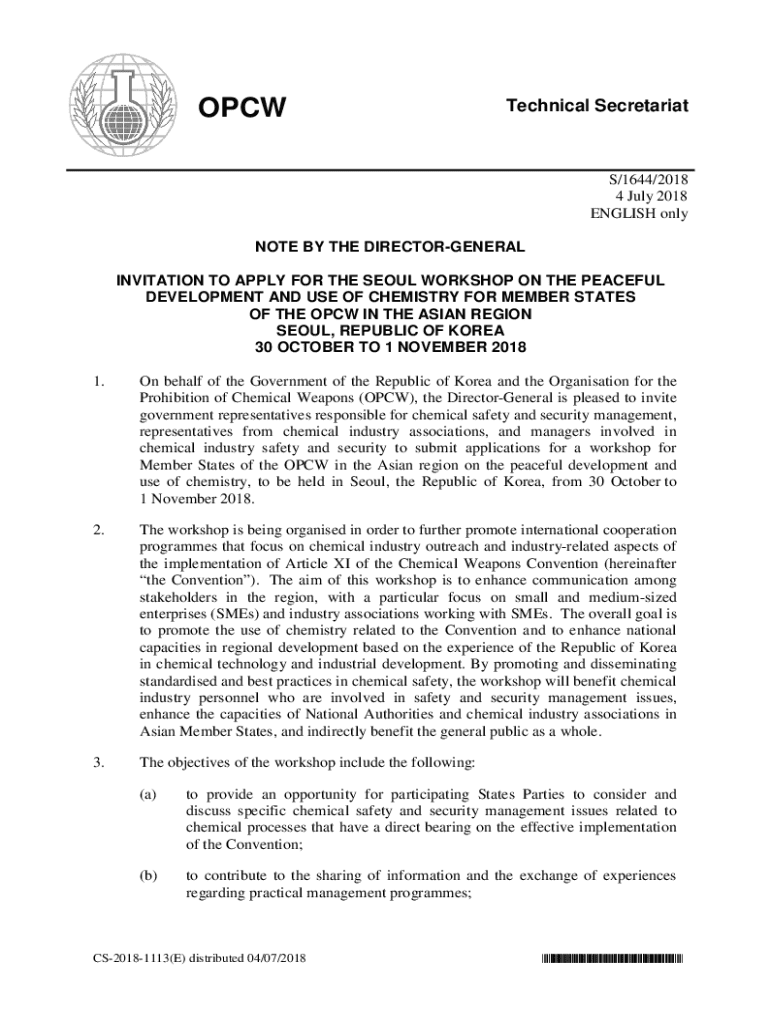 OPCW

Technical Secretariat

S/1644/2018
4 July 2018
ENGLISH only

NOTE BY THE DIRECTOR-GENERAL

INVITATION TO APPLY FOR THE SEOUL WORKSHOP ON THE PEACEFUL DEVELOPMENT AND USE OF CHEMISTRY FOR MEMBER STATES OF THE OPCW IN THE ASIAN REGION
SEOUL, REPUBLIC OF KOREA
30 OCTOBER TO 1 NOVEMBER 2018

1. On behalf of the Government of the Republic of Korea and the Organisation for the Prohibition of Chemical Weapons (OPCW), the Director-General is pleased to invite government representatives responsible for chemical safety and security management, representatives from chemical industry associations, and managers involved in chemical industry safety and security to submit applications for a workshop for Member States of the OPCW in the Asian region on the peaceful development and use of chemistry, to be held in Seoul, the Republic of Korea, from 30 October to 1 November 2018.

2. The workshop is being organised in order to further promote international cooperation programmes that focus on chemical industry outreach and industry-related aspects of the implementation of Article XI of the Chemical Weapons Convention (hereinafter "the Convention"). The aim of this workshop is to enhance communication among stakeholders in the region, with a particular focus on small and medium-sized enterprises (SMEs) and industry associations working with SMEs. The overall goal is to promote the use of chemistry related to the Convention and to enhance national capacities in regional development based on the experience of the Republic of Korea in chemical technology and industrial development. By promoting and disseminating standardised and best practices in chemical safety, the workshop will benefit chemical industry personnel who are involved in safety and security management issues, enhance the capacities of National Authorities and chemical industry associations in Asian Member States, and indirectly benefit the general public as a whole.

3. The objectives of the workshop include the following:

(a) to provide an opportunity for participating States Parties to consider and discuss specific chemical safety and security management issues related to chemical processes that have a direct bearing on the effective implementation of the Convention;

(b) to contribute to the sharing of information and the exchange of experiences regarding practical management programmes;

CS-2018-1113(E) distributed 04/07/2018